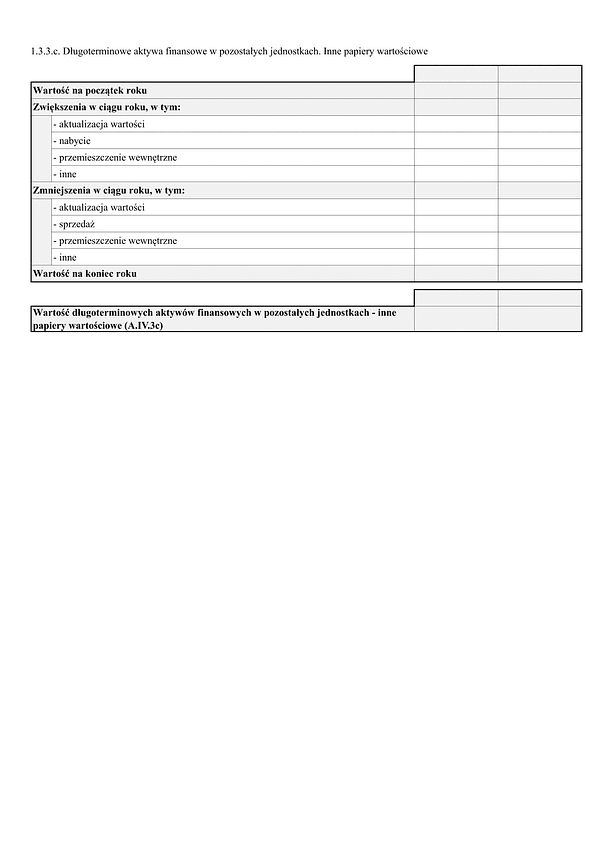 1.3.3.c. Długoterminowe aktywa finansowe w pozostałych jednostkach. Inne papiery wartościowe

| | | |
|---|---|---|
| **Wartość na początek roku** | | |
| **Zwiększenia w ciągu roku, w tym:** | | |
| - aktualizacja wartości | | |
| - nabycie | | |
| - przemieszczenie wewnętrzne | | |
| - inne | | |
| **Zmniejszenia w ciągu roku, w tym:** | | |
| - aktualizacja wartości | | |
| - sprzedaż | | |
| - przemieszczenie wewnętrzne | | |
| - inne | | |
| **Wartość na koniec roku** | | |

| | | |
|---|---|---|
| **Wartość długoterminowych aktywów finansowych w pozostałych jednostkach - inne papiery wartościowe (A.IV.3c)** | | |